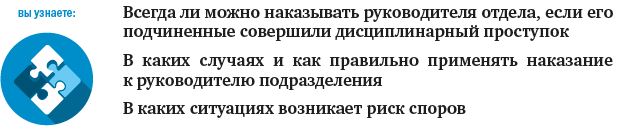 вы узнаете:

Всегда ли можно наказывать руководителя отдела, если его подчиненные совершили дисциплинарный проступок

В каких случаях и как правильно применять наказание к руководителю подразделения

В каких ситуациях возникает риск споров